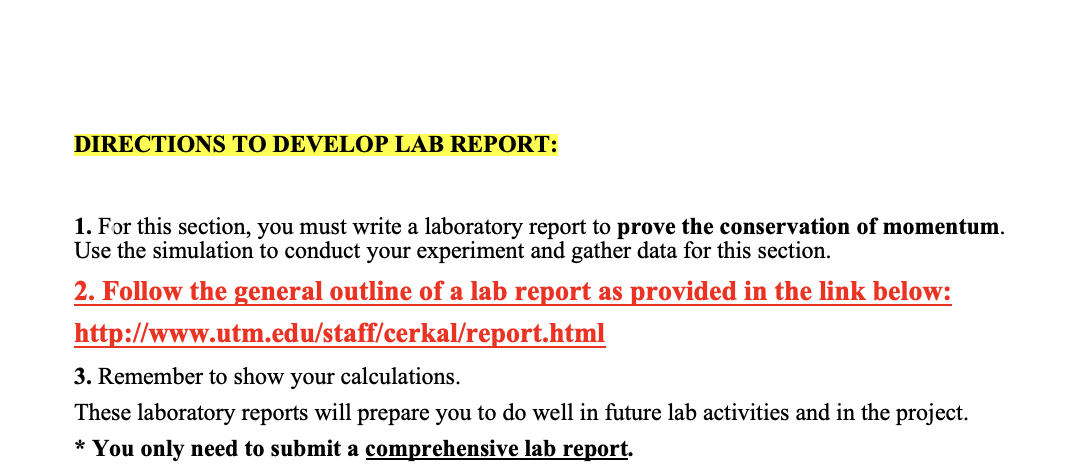 DIRECTIONS TO DEVELOP LAB REPORT:

1. For this section, you must write a laboratory report to prove the conservation of momentum. Use the simulation to conduct your experiment and gather data for this section.

2. Follow the general outline of a lab report as provided in the link below:

http://www.utm.edu/staff/cerkal/report.html

3. Remember to show your calculations.

These laboratory reports will prepare you to do well in future lab activities and in the project.

* You only need to submit a comprehensive lab report.